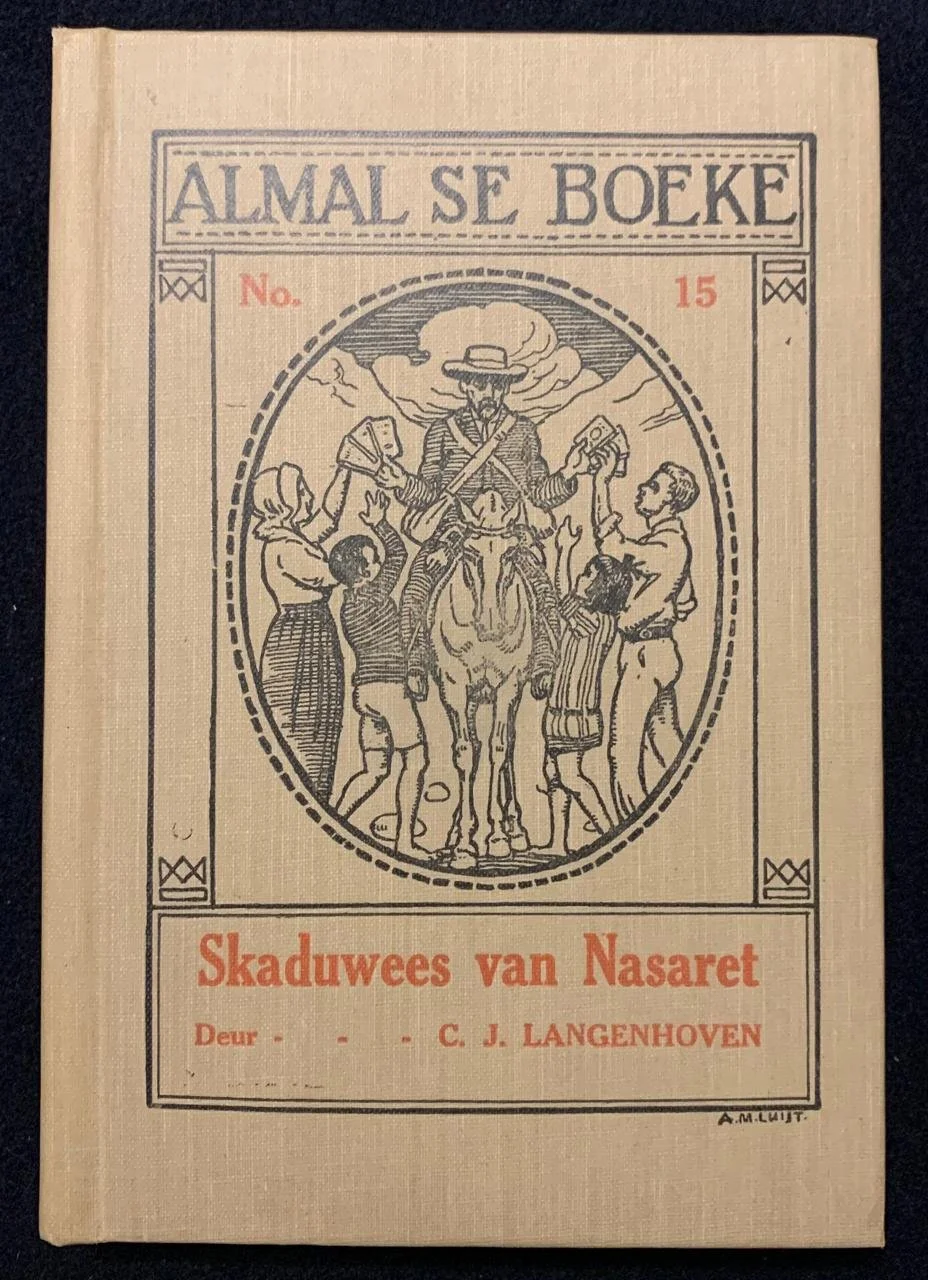 ALMAL SE BOEKE

No. 15

Skaduwees van Nasaret

Deur - - - C. J. LANGENHOVEN

A.M.LUIJT.